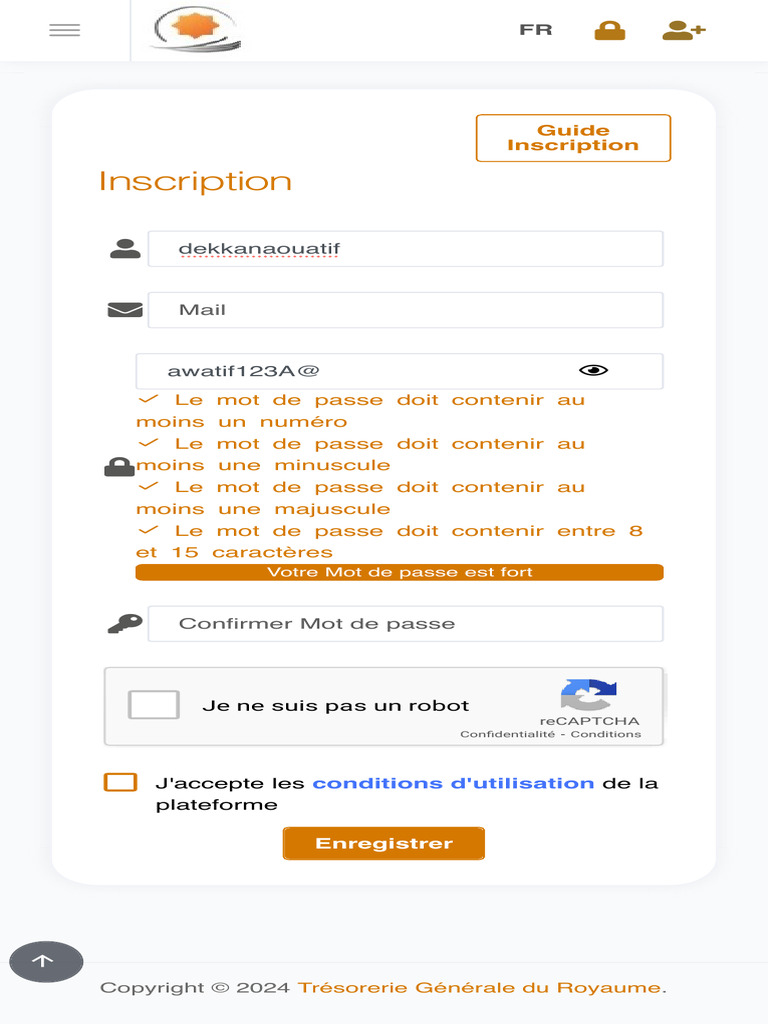 FR

Guide Inscription

Inscription

dekkanaouatif

Mail

awatif123A@

✓ Le mot de passe doit contenir au moins un numéro
✓ Le mot de passe doit contenir au moins une minuscule
✓ Le mot de passe doit contenir au moins une majuscule
✓ Le mot de passe doit contenir entre 8 et 15 caractères

Votre Mot de passe est fort

Confirmer Mot de passe

Je ne suis pas un robot

reCAPTCHA
Confidentialité - Conditions

J'accepte les conditions d'utilisation de la plateforme

Enregistrer

Copyright © 2024 Trésorerie Générale du Royaume.